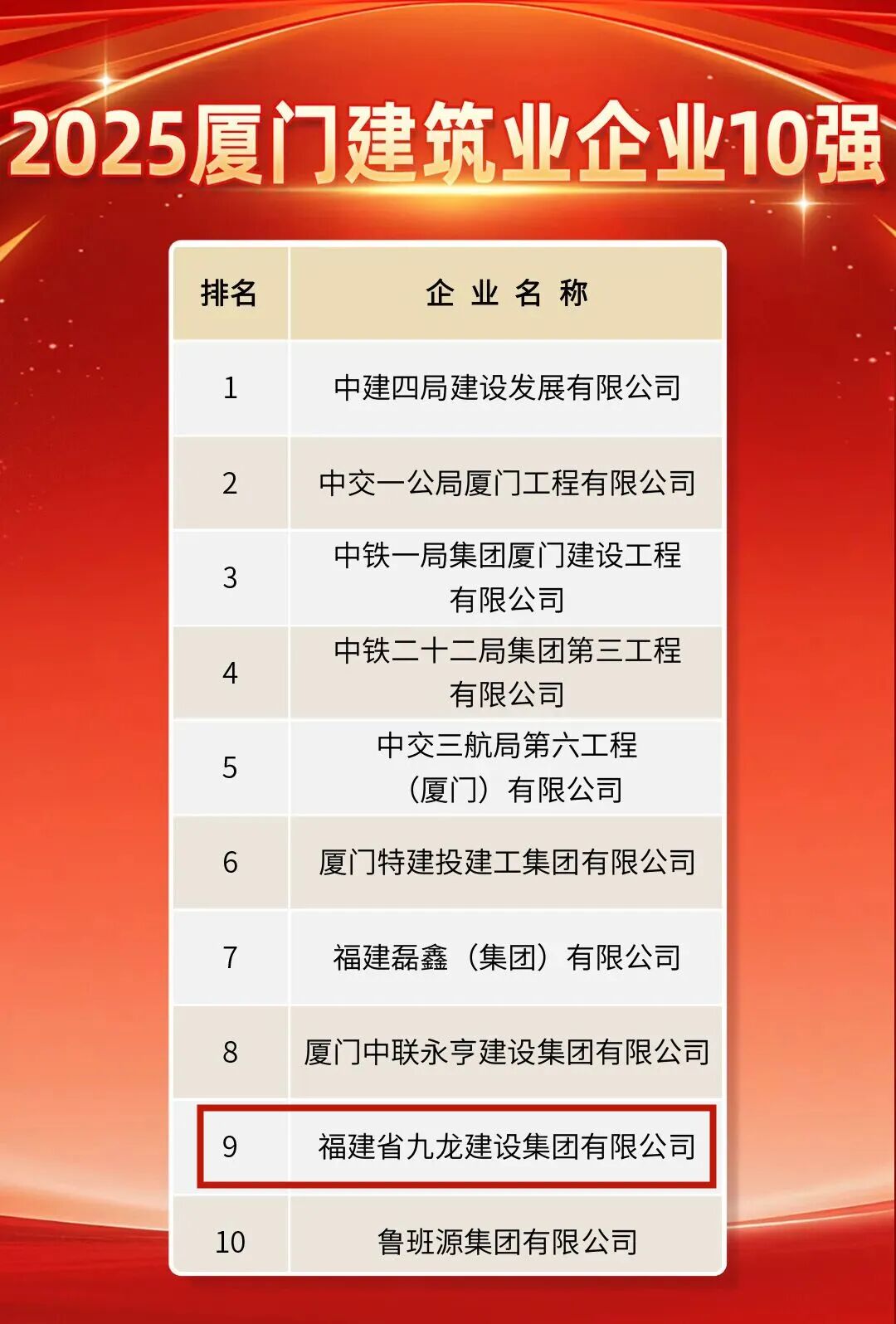 2025厦门建筑业企业10强

| 排名 | 企业名称 |
|---|---|
| 1 | 中建四局建设发展有限公司 |
| 2 | 中交一公局厦门工程有限公司 |
| 3 | 中铁一局集团厦门建设工程有限公司 |
| 4 | 中铁二十二局集团第三工程有限公司 |
| 5 | 中交三航局第六工程（厦门）有限公司 |
| 6 | 厦门特建投建工集团有限公司 |
| 7 | 福建磊鑫（集团）有限公司 |
| 8 | 厦门中联永亨建设集团有限公司 |
| 9 | 福建省九龙建设集团有限公司 |
| 10 | 鲁班源集团有限公司 |